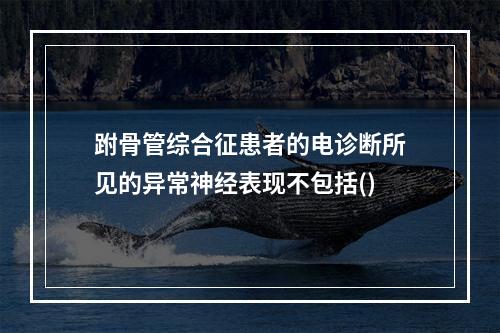 跗骨管综合征患者的电诊断所见的异常神经表现不包括()